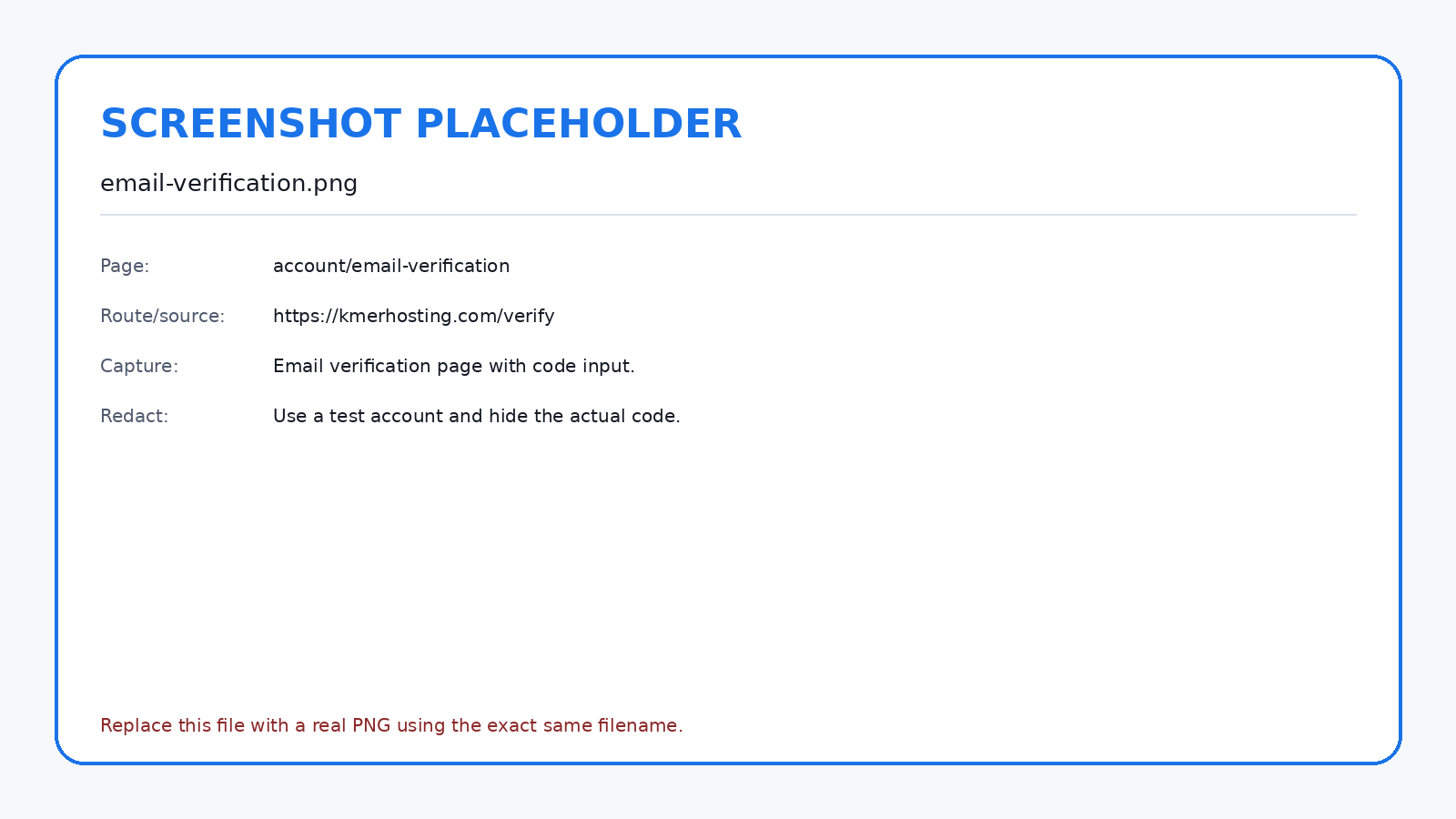 SCREENSHOT PLACEHOLDER

email-verification.png

Page: account/email-verification

Route/source: https://kmerhosting.com/verify

Capture: Email verification page with code input.

Redact: Use a test account and hide the actual code.

Replace this file with a real PNG using the exact same filename.